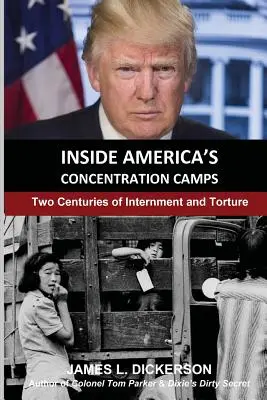 INSIDE AMERICA'S CONCENTRATION CAMPS

Two Centuries of Internment and Torture

JAMES L. DICKERSON

Author of Colonel Tom Parker & Dixie's Dirty Secret